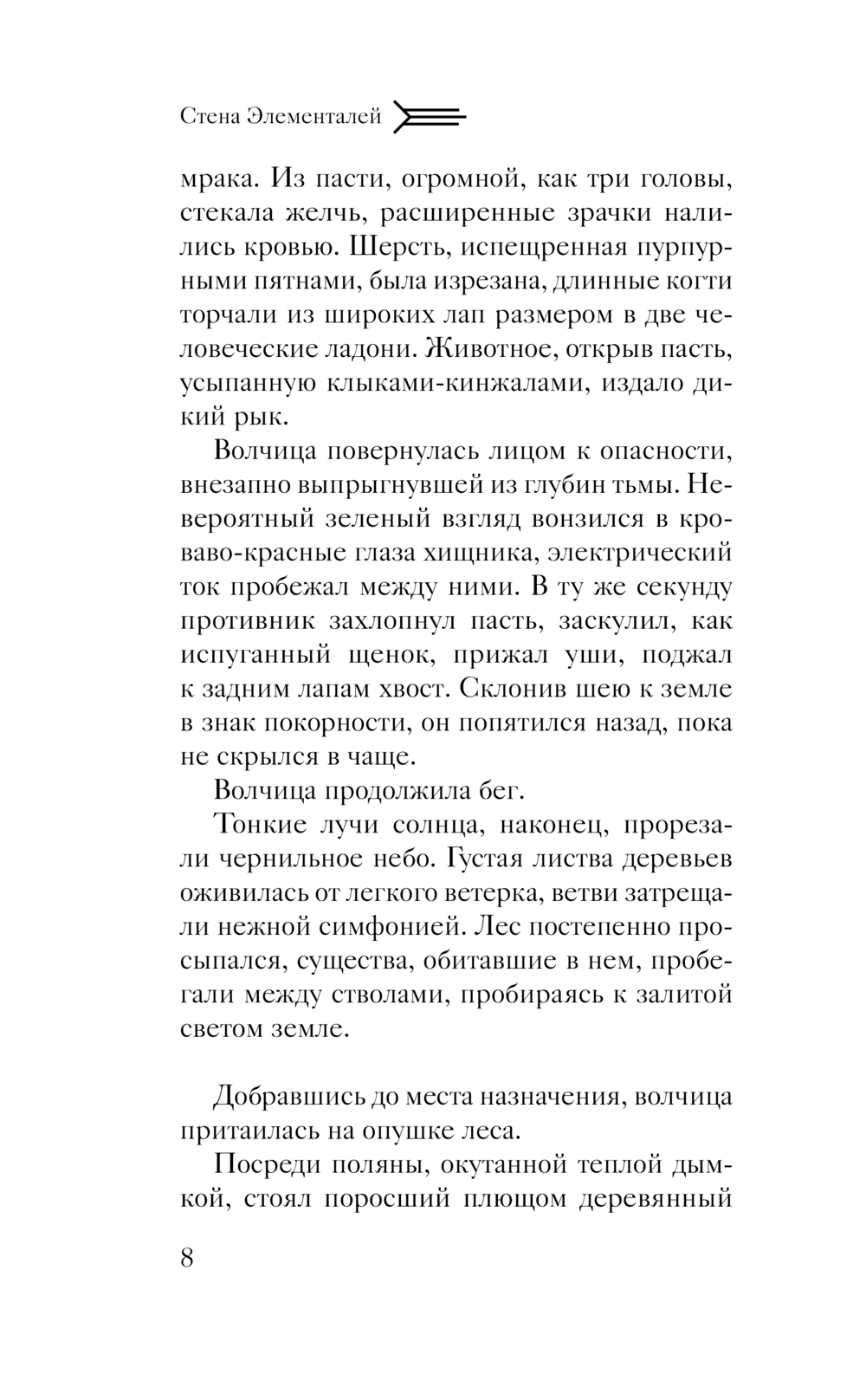 Стена Элементалей

мрака. Из пасти, огромной, как три головы, стекала желчь, расширенные зрачки налились кровью. Шерсть, испещренная пурпурными пятнами, была изрезана, длинные когти торчали из широких лап размером в две человеческие ладони. Животное, открыв пасть, усыпанную клыками-кинжалами, издало дикий рык.

Волчица повернулась лицом к опасности, внезапно выпрыгнувшей из глубин тьмы. Невероятный зеленый взгляд вонзился в кроваво-красные глаза хищника, электрический ток пробежал между ними. В ту же секунду противник захлопнул пасть, заскулил, как испуганный щенок, прижал уши, поджал к задним лапам хвост. Склонив шею к земле в знак покорности, он попятился назад, пока не скрылся в чаще.

Волчица продолжила бег.

Тонкие лучи солнца, наконец, прорезали чернильное небо. Густая листва деревьев оживилась от легкого ветерка, ветви затрещали нежной симфонией. Лес постепенно просыпался, существа, обитавшие в нем, пробегали между стволами, пробираясь к залитой светом земле.

Добравшись до места назначения, волчица притаилась на опушке леса.

Посреди поляны, окутанной теплой дымкой, стоял поросший плющом деревянный

8